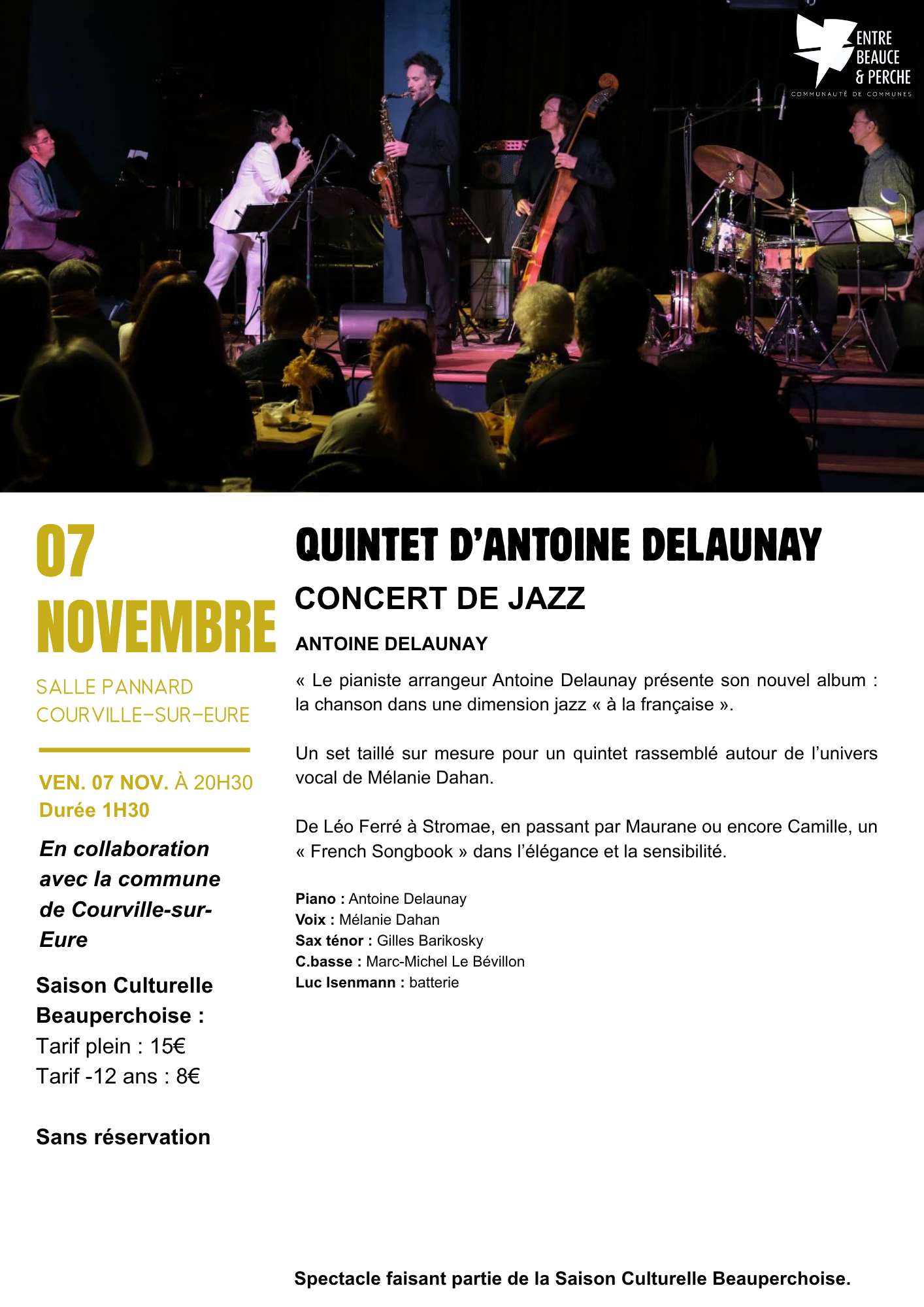 ENTRE
BEAUCE
& PERCHE
COMMUNAUTÉ DE COMMUNES

07
NOVEMBRE

SALLE PANNARD
COURVILLE-SUR-EURE

VEN. 07 NOV. À 20H30
Durée 1H30

En collaboration avec la commune de Courville-sur-Eure

Saison Culturelle Beauperchoise :
Tarif plein : 15€
Tarif -12 ans : 8€

Sans réservation

QUINTET D'ANTOINE DELAUNAY

CONCERT DE JAZZ

ANTOINE DELAUNAY

« Le pianiste arrangeur Antoine Delaunay présente son nouvel album : la chanson dans une dimension jazz « à la française ».

Un set taillé sur mesure pour un quintet rassemblé autour de l'univers vocal de Mélanie Dahan.

De Léo Ferré à Stromae, en passant par Maurane ou encore Camille, un « French Songbook » dans l'élégance et la sensibilité.

Piano : Antoine Delaunay
Voix : Mélanie Dahan
Sax ténor : Gilles Barikosky
C.basse : Marc-Michel Le Bévillon
Luc Isenmann : batterie

Spectacle faisant partie de la Saison Culturelle Beauperchoise.